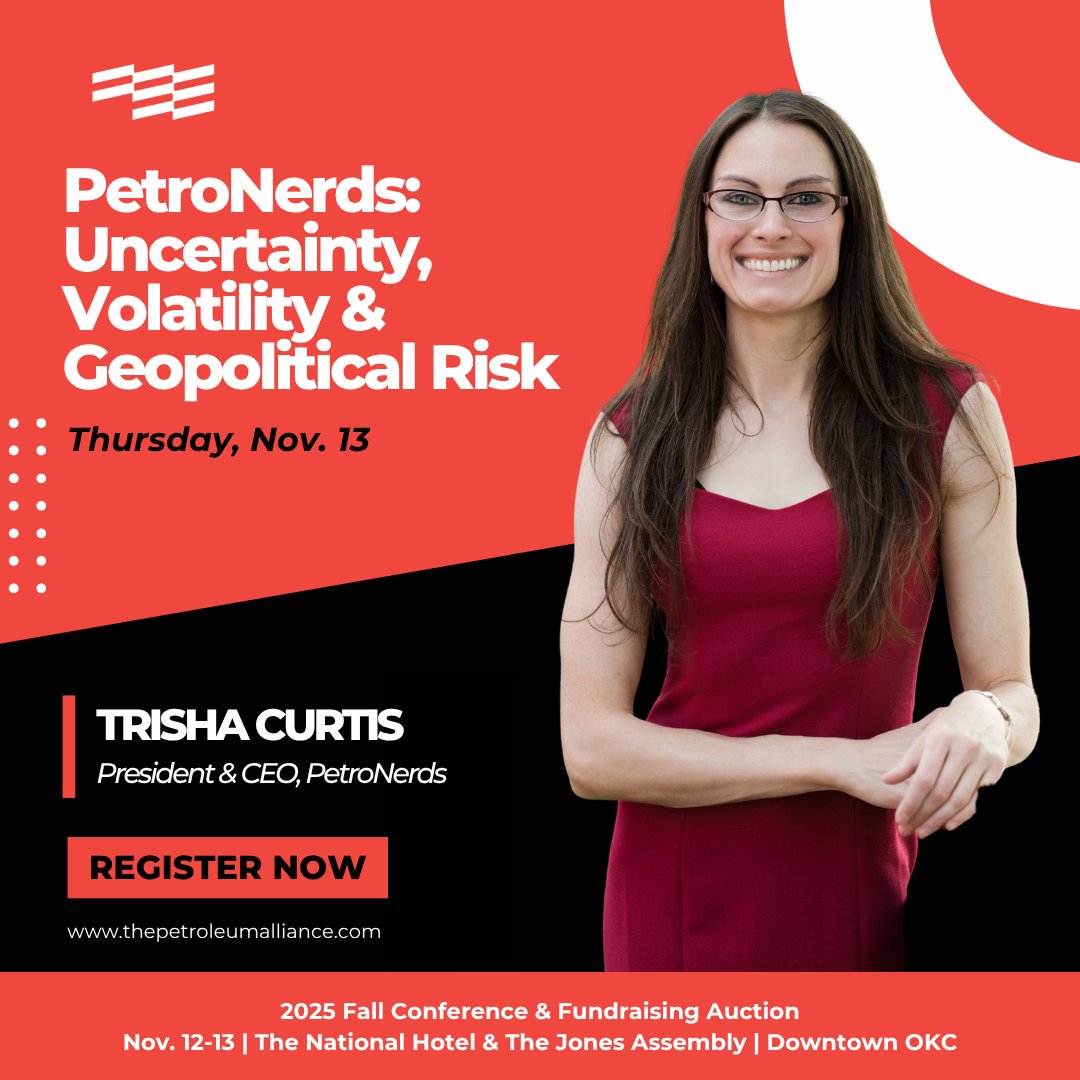 PetroNerds: Uncertainty, Volatility & Geopolitical Risk

Thursday, Nov. 13

TRISHA CURTIS
President & CEO, PetroNerds

REGISTER NOW

www.thepetroleumalliance.com

2025 Fall Conference & Fundraising Auction
Nov. 12-13 | The National Hotel & The Jones Assembly | Downtown OKC